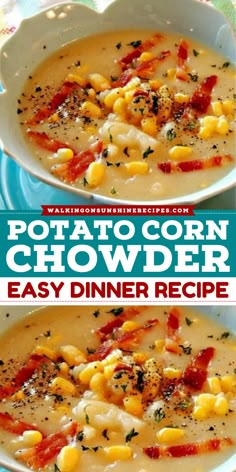 WALKINGONSUNSHINERECIPES.COM

POTATO CORN CHOWDER

EASY DINNER RECIPE